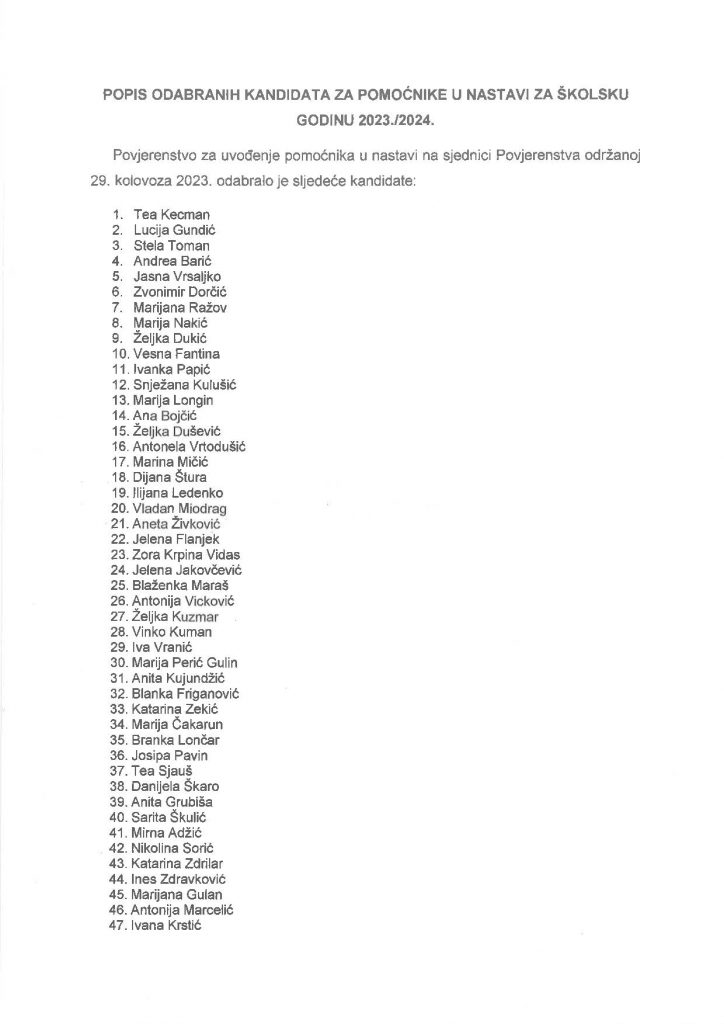 POPIS ODABRANIH KANDIDATA ZA POMOĆNIKE U NASTAVI ZA ŠKOLSKU GODINU 2023./2024.

Povjerenstvo za uvođenje pomoćnika u nastavi na sjednici Povjerenstva održanoj 29. kolovoza 2023. odabralo je sljedeće kandidate:

1. Tea Kecman
2. Lucija Gundić
3. Stela Toman
4. Andrea Barić
5. Jasna Vrsaljko
6. Zvonimir Dorčić
7. Marijana Ražov
8. Marija Nakić
9. Željka Dukić
10. Vesna Fantina
11. Ivanka Papić
12. Snježana Kulušić
13. Marija Longin
14. Ana Bojčić
15. Željka Dušević
16. Antonela Vrtodušić
17. Marina Mičić
18. Dijana Štura
19. Ilijana Ledenko
20. Vladan Miodrag
21. Aneta Živković
22. Jelena Flanjek
23. Zora Krpina Vidas
24. Jelena Jakovčević
25. Blaženka Maraš
26. Antonija Vicković
27. Željka Kuzmar
28. Vinko Kuman
29. Iva Vranić
30. Marija Perić Gulin
31. Anita Kujundžić
32. Blanka Friganović
33. Katarina Zekić
34. Marija Čakarun
35. Branka Lončar
36. Josipa Pavin
37. Tea Sjauš
38. Danijela Škaro
39. Anita Grubiša
40. Sarita Škulić
41. Mirna Adžić
42. Nikolina Sorić
43. Katarina Zdrilar
44. Ines Zdravković
45. Marijana Gulan
46. Antonija Marcelić
47. Ivana Krstić